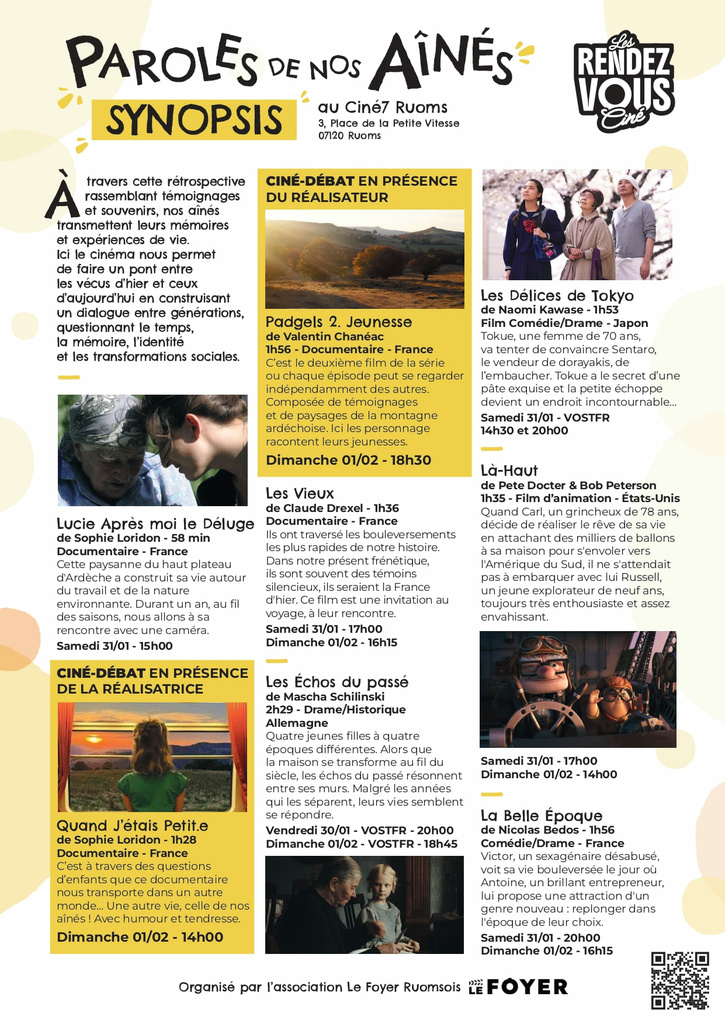 PAROLES DE NOS AÎNÉS
SYNOPSIS

au Ciné7 Ruoms
3, Place de la Petite Vitesse
07120 Ruoms

Les RENDEZ VOUS Ciné

À travers cette rétrospective rassemblant témoignages et souvenirs, nos aînés transmettent leurs mémoires et expériences de vie. Ici le cinéma nous permet de faire un pont entre les vécus d'hier et ceux d'aujourd'hui en construisant un dialogue entre générations, questionnant le temps, la mémoire, l'identité et les transformations sociales.

Lucie Après moi le Déluge
de Sophie Loridon - 58 min
Documentaire - France
Cette paysanne du haut plateau d'Ardèche a construit sa vie autour du travail et de la nature environnante. Durant un an, au fil des saisons, nous allons à sa rencontre avec une caméra.
Samedi 31/01 - 15h00

CINÉ-DÉBAT EN PRÉSENCE DE LA RÉALISATRICE

Quand J'étais Petit.e
de Sophie Loridon - 1h28
Documentaire - France
C'est à travers des questions d'enfants que ce documentaire nous transporte dans un autre monde... Une autre vie, celle de nos aînés ! Avec humour et tendresse.
Dimanche 01/02 - 14h00

CINÉ-DÉBAT EN PRÉSENCE DU RÉALISATEUR

Padgels 2. Jeunesse
de Valentin Chanéac
1h56 - Documentaire - France
C'est le deuxième film de la série ou chaque épisode peut se regarder indépendamment des autres. Composée de témoignages et de paysages de la montagne ardéchoise. Ici les personnage racontent leurs jeunesses.
Dimanche 01/02 - 18h30

Les Vieux
de Claude Drexel - 1h36
Documentaire - France
Ils ont traversé les bouleversements les plus rapides de notre histoire. Dans notre présent frénétique, ils sont souvent des témoins silencieux, ils seraient la France d'hier. Ce film est une invitation au voyage, à leur rencontre.
Samedi 31/01 - 17h00
Dimanche 01/02 - 16h15

Les Échos du passé
de Mascha Schilinski
2h29 - Drame/Historique
Allemagne
Quatre jeunes filles à quatre époques différentes. Alors que la maison se transforme au fil du siècle, les échos du passé résonnent entre ses murs. Malgré les années qui les séparent, leurs vies semblent se répondre.
Vendredi 30/01 - VOSTFR - 20h00
Dimanche 01/02 - VOSTFR - 18h45

Les Délices de Tokyo
de Naomi Kawase - 1h53
Film Comédie/Drame - Japon
Tokue, une femme de 70 ans, va tenter de convaincre Sentaro, le vendeur de dorayakis, de l'embaucher. Tokue a le secret d'une pâte exquise et la petite échoppe devient un endroit incontournable...
Samedi 31/01 - VOSTFR
14h30 et 20h00

Là-Haut
de Pete Docter & Bob Peterson
1h35 - Film d'animation - États-Unis
Quand Carl, un grincheux de 78 ans, décide de réaliser le rêve de sa vie en attachant des milliers de ballons à sa maison pour s'envoler vers l'Amérique du Sud, il ne s'attendait pas à embarquer avec lui Russell, un jeune explorateur de neuf ans, toujours très enthousiaste et assez envahissant.
Samedi 31/01 - 17h00
Dimanche 01/02 - 14h00

La Belle Époque
de Nicolas Bedos - 1h56
Comédie/Drame - France
Victor, un sexagénaire désabusé, voit sa vie bouleversée le jour où Antoine, un brillant entrepreneur, lui propose une attraction d'un genre nouveau : replonger dans l'époque de leur choix.
Samedi 31/01 - 20h00
Dimanche 01/02 - 16h15

Organisé par l'association Le Foyer Ruomsois LE FOYER